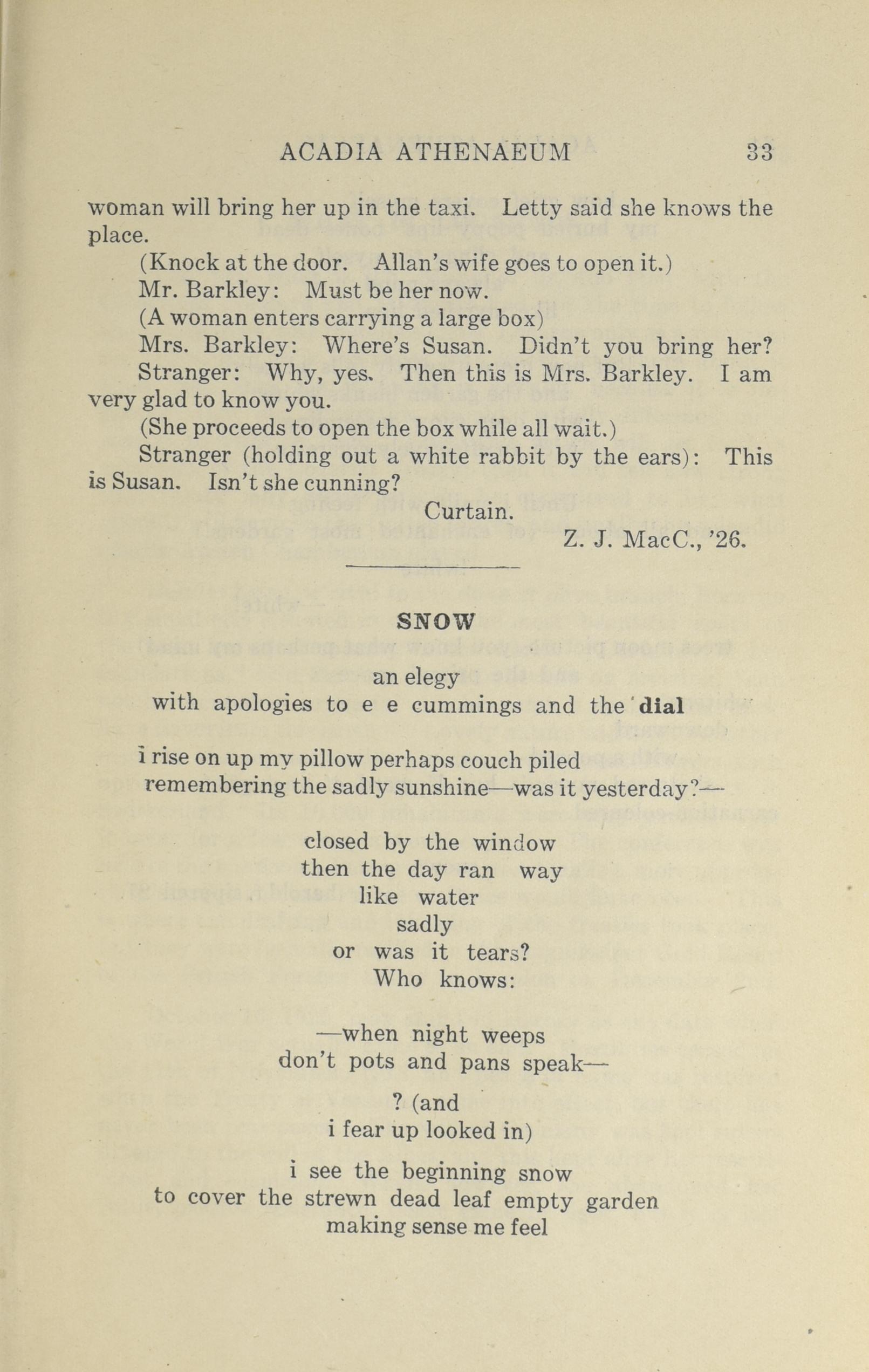 ACADIA ATHENAEUM 33

woman will bring her up in the taxi. Letty said she knows the place.

(Knock at the door. Allan's wife goes to open it.)

Mr. Barkley: Must be her now.

(A woman enters carrying a large box)

Mrs. Barkley: Where's Susan. Didn't you bring her?

Stranger: Why, yes. Then this is Mrs. Barkley. I am very glad to know you.

(She proceeds to open the box while all wait.)

Stranger (holding out a white rabbit by the ears): This is Susan. Isn't she cunning?

Curtain.

Z. J. MacC., '26.

SNOW

an elegy
with apologies to e e cummings and the dial

i rise on up my pillow perhaps couch piled
remembering the sadly sunshine—was it yesterday?—

closed by the window
then the day ran way
like water
sadly
or was it tears?
Who knows:

—when night weeps
don't pots and pans speak—

? (and
i fear up looked in)

i see the beginning snow
to cover the strewn dead leaf empty garden
making sense me feel